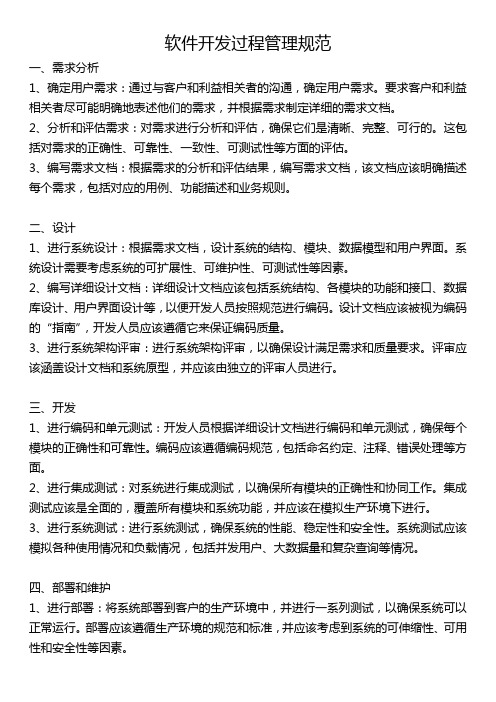 软件开发过程管理规范

一、需求分析

1、确定用户需求：通过与客户和利益相关者的沟通，确定用户需求。要求客户和利益相关者尽可能明确地表述他们的需求，并根据需求制定详细的需求文档。

2、分析和评估需求：对需求进行分析和评估，确保它们是清晰、完整、可行的。这包括对需求的正确性、可靠性、一致性、可测试性等方面的评估。

3、编写需求文档：根据需求的分析和评估结果，编写需求文档，该文档应该明确描述每个需求，包括对应的用例、功能描述和业务规则。

二、设计

1、进行系统设计：根据需求文档，设计系统的结构、模块、数据模型和用户界面。系统设计需要考虑系统的可扩展性、可维护性、可测试性等因素。

2、编写详细设计文档：详细设计文档应该包括系统结构、各模块的功能和接口、数据库设计、用户界面设计等，以便开发人员按照规范进行编码。设计文档应该被视为编码的“指南”，开发人员应该遵循它来保证编码质量。

3、进行系统架构评审：进行系统架构评审，以确保设计满足需求和质量要求。评审应该涵盖设计文档和系统原型，并应该由独立的评审人员进行。

三、开发

1、进行编码和单元测试：开发人员根据详细设计文档进行编码和单元测试，确保每个模块的正确性和可靠性。编码应该遵循编码规范，包括命名约定、注释、错误处理等方面。

2、进行集成测试：对系统进行集成测试，以确保所有模块的正确性和协同工作。集成测试应该是全面的，覆盖所有模块和系统功能，并应该在模拟生产环境下进行。

3、进行系统测试：进行系统测试，确保系统的性能、稳定性和安全性。系统测试应该模拟各种使用情况和负载情况，包括并发用户、大数据量和复杂查询等情况。

四、部署和维护

1、进行部署：将系统部署到客户的生产环境中，并进行一系列测试，以确保系统可以正常运行。部署应该遵循生产环境的规范和标准，并应该考虑到系统的可伸缩性、可用性和安全性等因素。